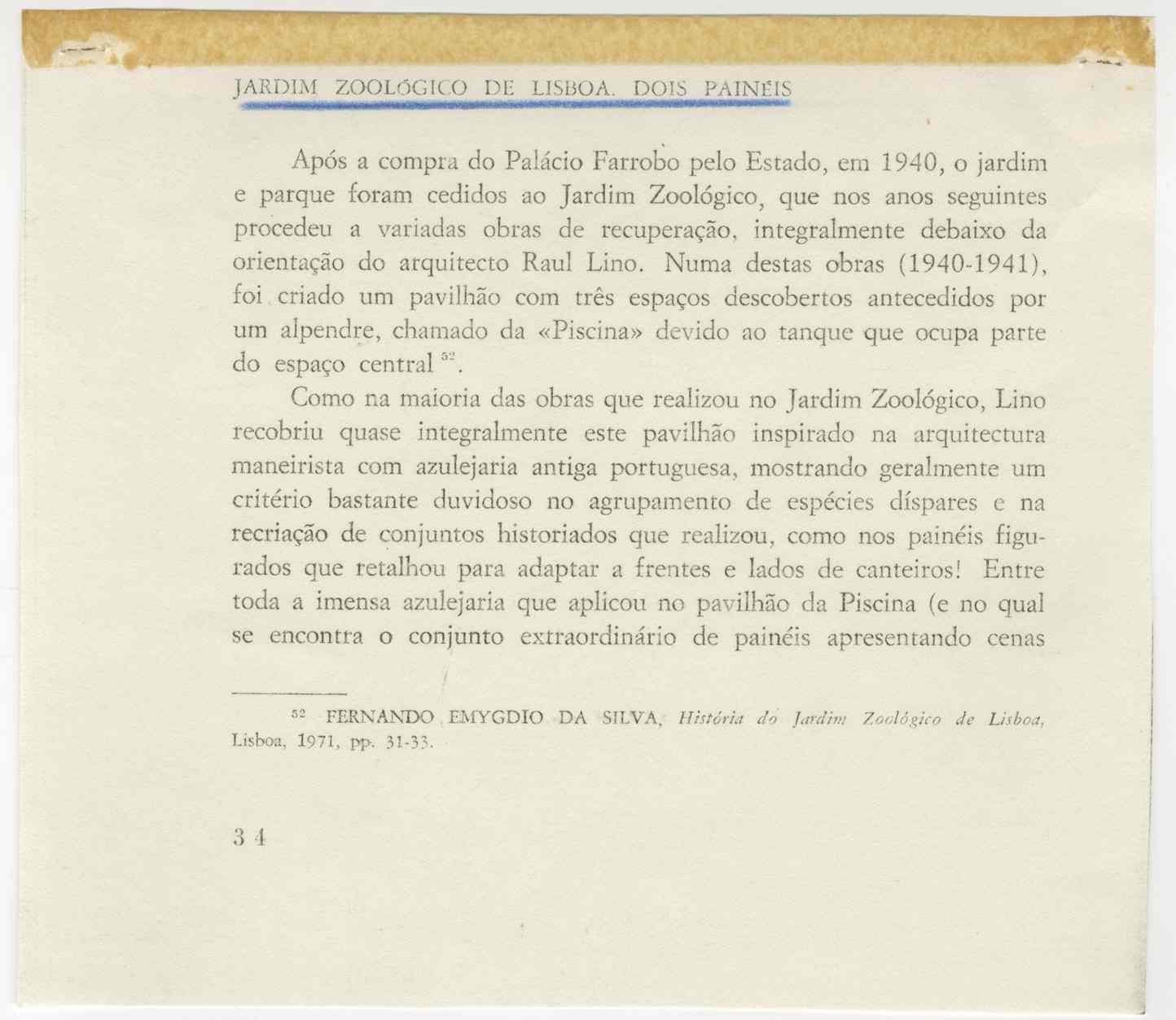 JARDIM ZOOLÓGICO DE LISBOA. DOIS PAINÉIS

Após a compra do Palácio Farrobo pelo Estado, em 1940, o jardim e parque foram cedidos ao Jardim Zoológico, que nos anos seguintes procedeu a variadas obras de recuperação, integralmente debaixo da orientação do arquitecto Raul Lino. Numa destas obras (1940-1941), foi criado um pavilhão com três espaços descobertos antecedidos por um alpendre, chamado da «Piscina» devido ao tanque que ocupa parte do espaço central $^{52}$.

Como na maioria das obras que realizou no Jardim Zoológico, Lino recobriu quase integralmente este pavilhão inspirado na arquitectura maneirista com azulejaria antiga portuguesa, mostrando geralmente um critério bastante duvidoso no agrupamento de espécies díspares e na recriação de conjuntos historiados que realizou, como nos painéis figurados que retalhou para adaptar a frentes e lados de canteiros! Entre toda a imensa azulejaria que aplicou no pavilhão da Piscina (e no qual se encontra o conjunto extraordinário de painéis apresentando cenas

$^{52}$ FERNANDO EMYGDIO DA SILVA, História do Jardim Zoológico de Lisboa, Lisboa, 1971, pp. 31-33.

34